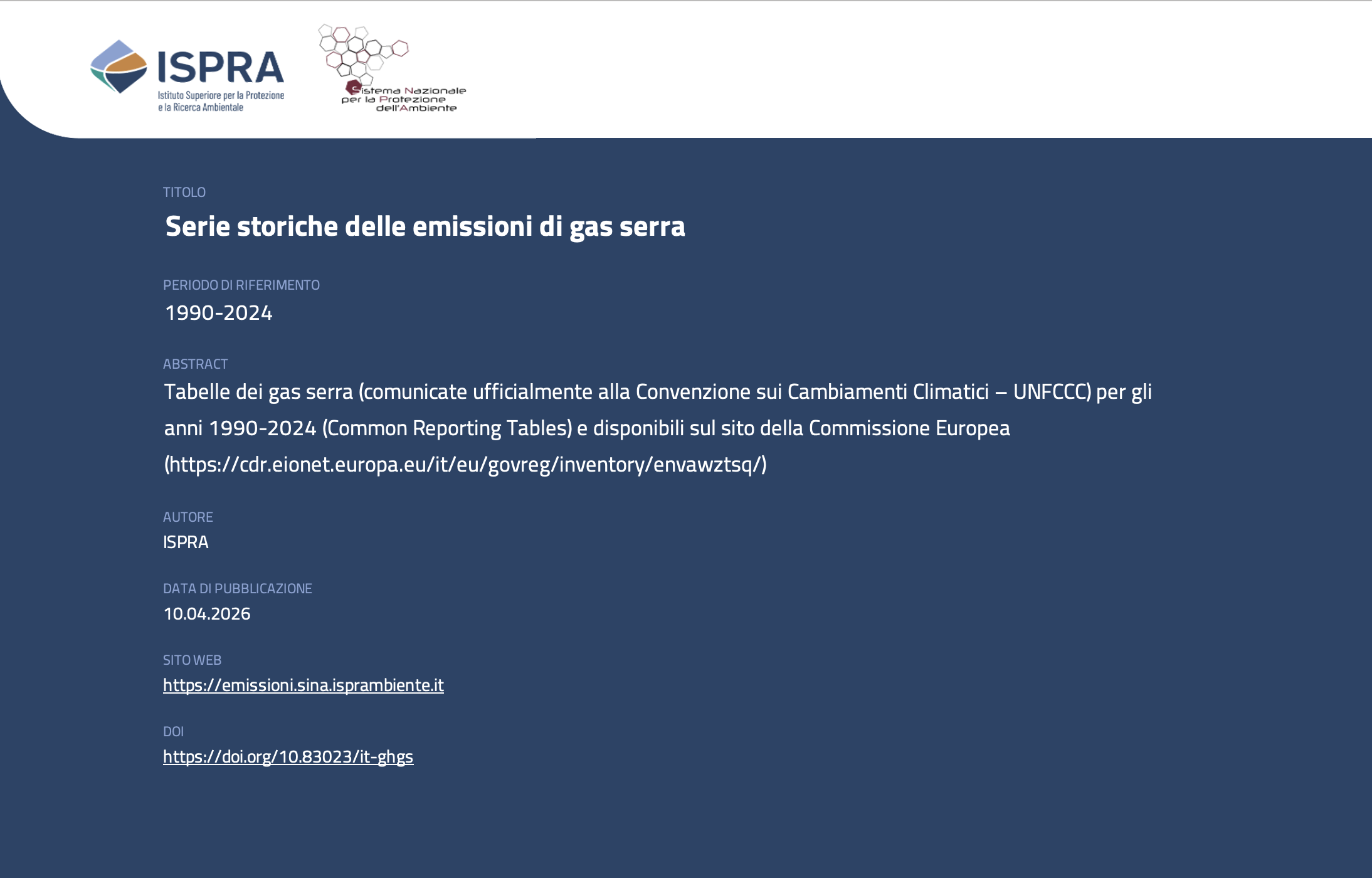 ISPRA
Istituto Superiore per la Protezione e la Ricerca Ambientale

Sistema Nazionale per la Protezione dell'Ambiente

TITOLO
Serie storiche delle emissioni di gas serra

PERIODO DI RIFERIMENTO
1990-2024

ABSTRACT
Tabelle dei gas serra (comunicate ufficialmente alla Convenzione sui Cambiamenti Climatici – UNFCCC) per gli anni 1990-2024 (Common Reporting Tables) e disponibili sul sito della Commissione Europea (https://cdr.eionet.europa.eu/it/eu/govreg/inventory/envawztsq/)

AUTORE
ISPRA

DATA DI PUBBLICAZIONE
10.04.2026

SITO WEB
https://emissioni.sina.isprambiente.it

DOI
https://doi.org/10.83023/it-ghgs